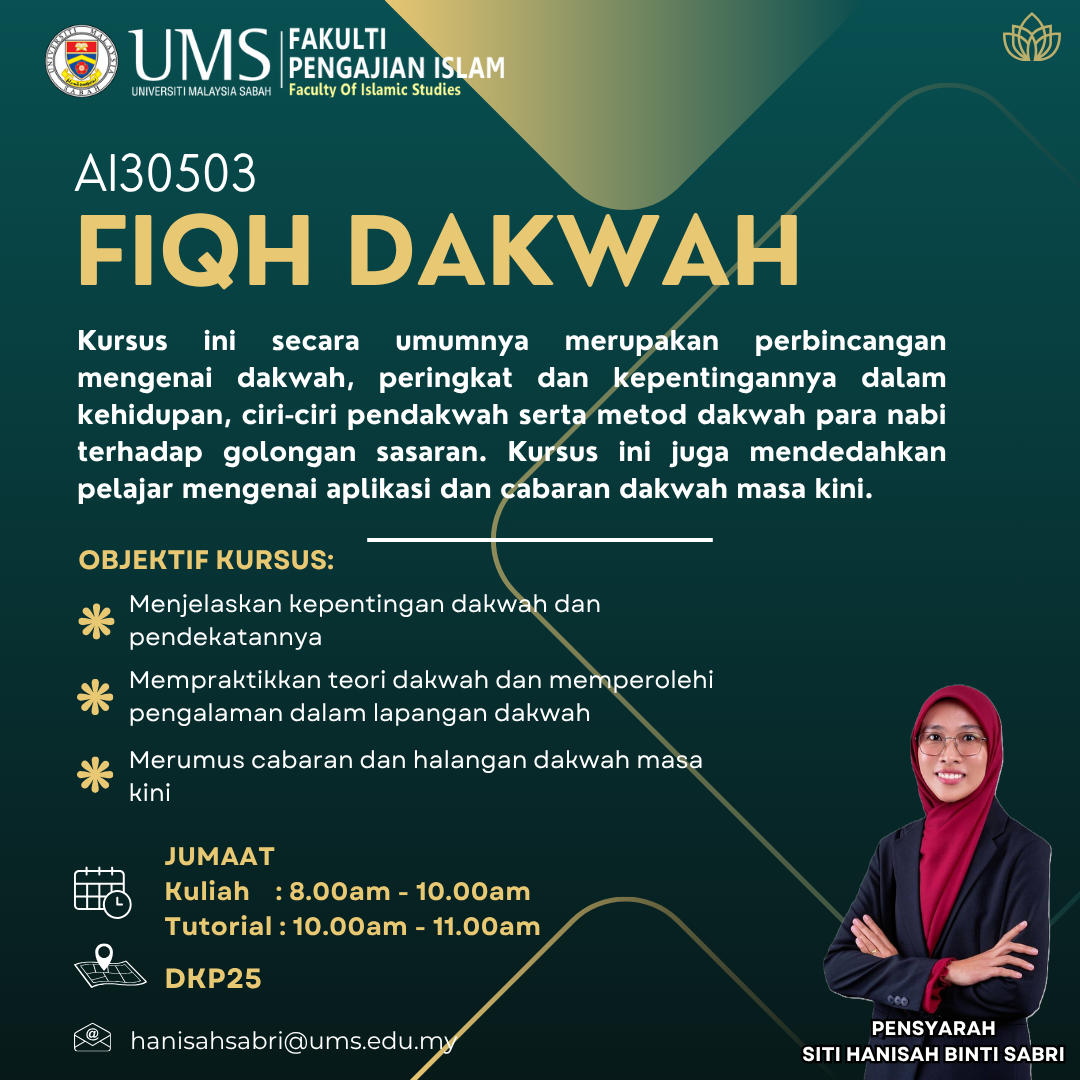 UMS
UNIVERSITI MALAYSIA SABAH
FAKULTI
PENGAJIAN ISLAM
Faculty Of Islamic Studies

AI30503
FIQH DAKWAH

Kursus ini secara umumnya merupakan perbincangan mengenai dakwah, peringkat dan kepentingannya dalam kehidupan, ciri-ciri pendakwah serta metod dakwah para nabi terhadap golongan sasaran. Kursus ini juga mendedahkan pelajar mengenai aplikasi dan cabaran dakwah masa kini.

OBJEKTIF KURSUS:

Menjelaskan kepentingan dakwah dan pendekatannya

Mempraktikkan teori dakwah dan memperolehi pengalaman dalam lapangan dakwah

Merumus cabaran dan halangan dakwah masa kini

JUMAAT
Kuliah : 8.00am - 10.00am
Tutorial : 10.00am - 11.00am

DKP25

hanisahsabri@ums.edu.my

PENSYARAH
SITI HANISAH BINTI SABRI